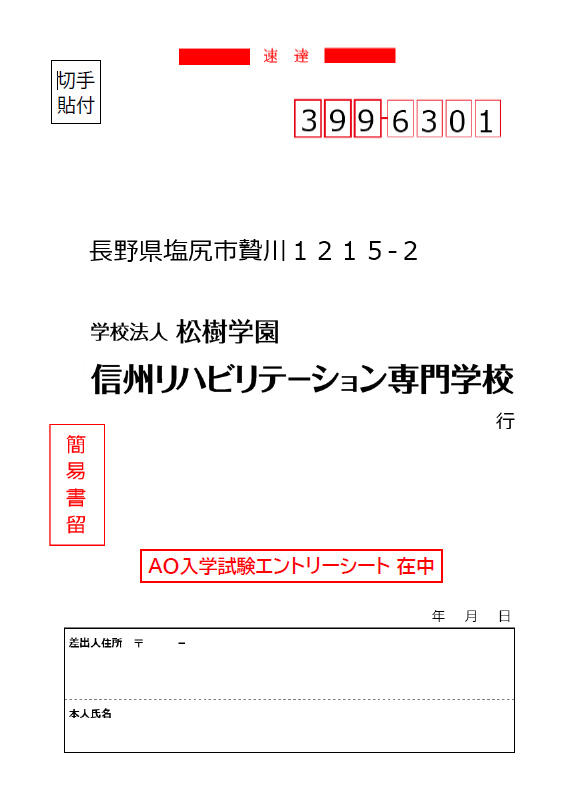 速 達

切手
貼付

399-6301

長野県塩尻市贄川１２１５-２

学校法人 松樹学園
信州リハビリテーション専門学校
行

簡易書留

AO入学試験エントリーシート 在中

年 月 日

差出人住所 〒 -

本人氏名